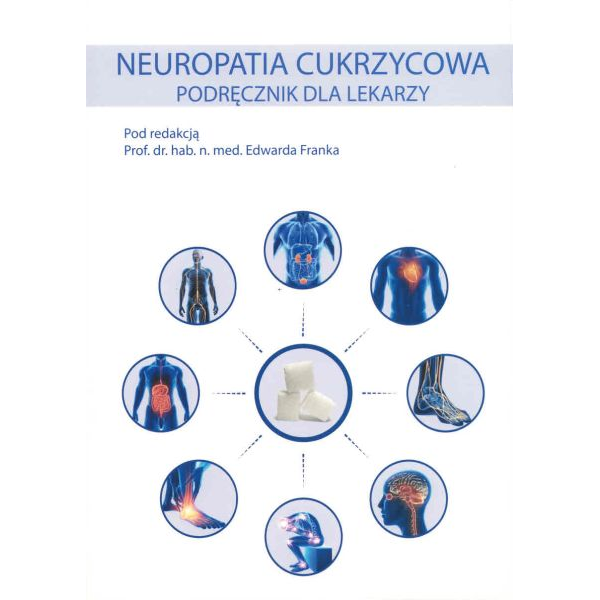 NEUROPATIA CUKRZYCOWA
PODRĘCZNIK DLA LEKARZY

Pod redakcją
Prof. dr. hab. n. med. Edwarda Franka